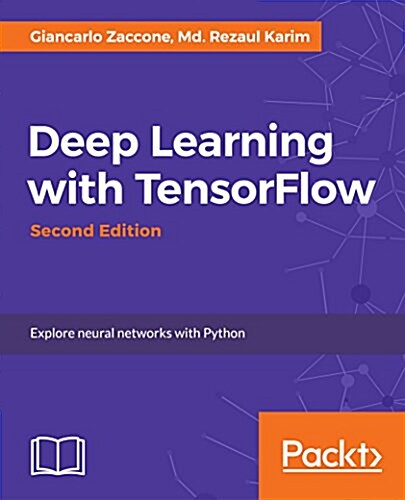 Giancarlo Zaccone, Md. Rezaul Karim

Deep Learning with TensorFlow

Second Edition

Explore neural networks with Python

Packt>